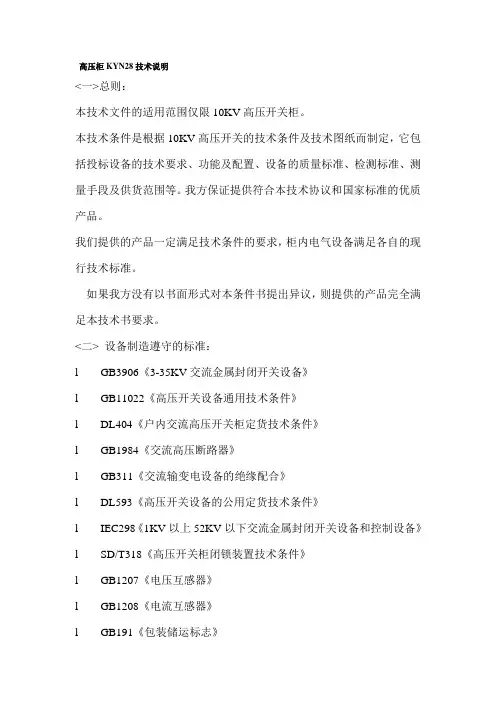 高压柜 KYN28 技术说明

<一>总则：

本技术文件的适用范围仅限 10KV 高压开关柜。

本技术条件是根据 10KV 高压开关的技术条件及技术图纸而制定，它包括投标设备的技术要求、功能及配置、设备的质量标准、检测标准、测量手段及供货范围等。我方保证提供符合本技术协议和国家标准的优质产品。

我们提供的产品一定满足技术条件的要求，柜内电气设备满足各自的现行技术标准。

如果我方没有以书面形式对本条件书提出异议，则提供的产品完全满足本技术书要求。

<二> 设备制造遵守的标准：

l GB3906《3-35KV 交流金属封闭开关设备》

l GB11022《高压开关设备通用技术条件》

l DL404《户内交流高压开关柜定货技术条件》

l GB1984《交流高压断路器》

l GB311《交流输变电设备的绝缘配合》

l DL593《高压开关设备的公用定货技术条件》

l IEC298《1KV 以上 52KV 以下交流金属封闭开关设备和控制设备》

l SD/T318《高压开关柜闭锁装置技术条件》

l GB1207《电压互感器》

l GB1208《电流互感器》

l GB191《包装储运标志》